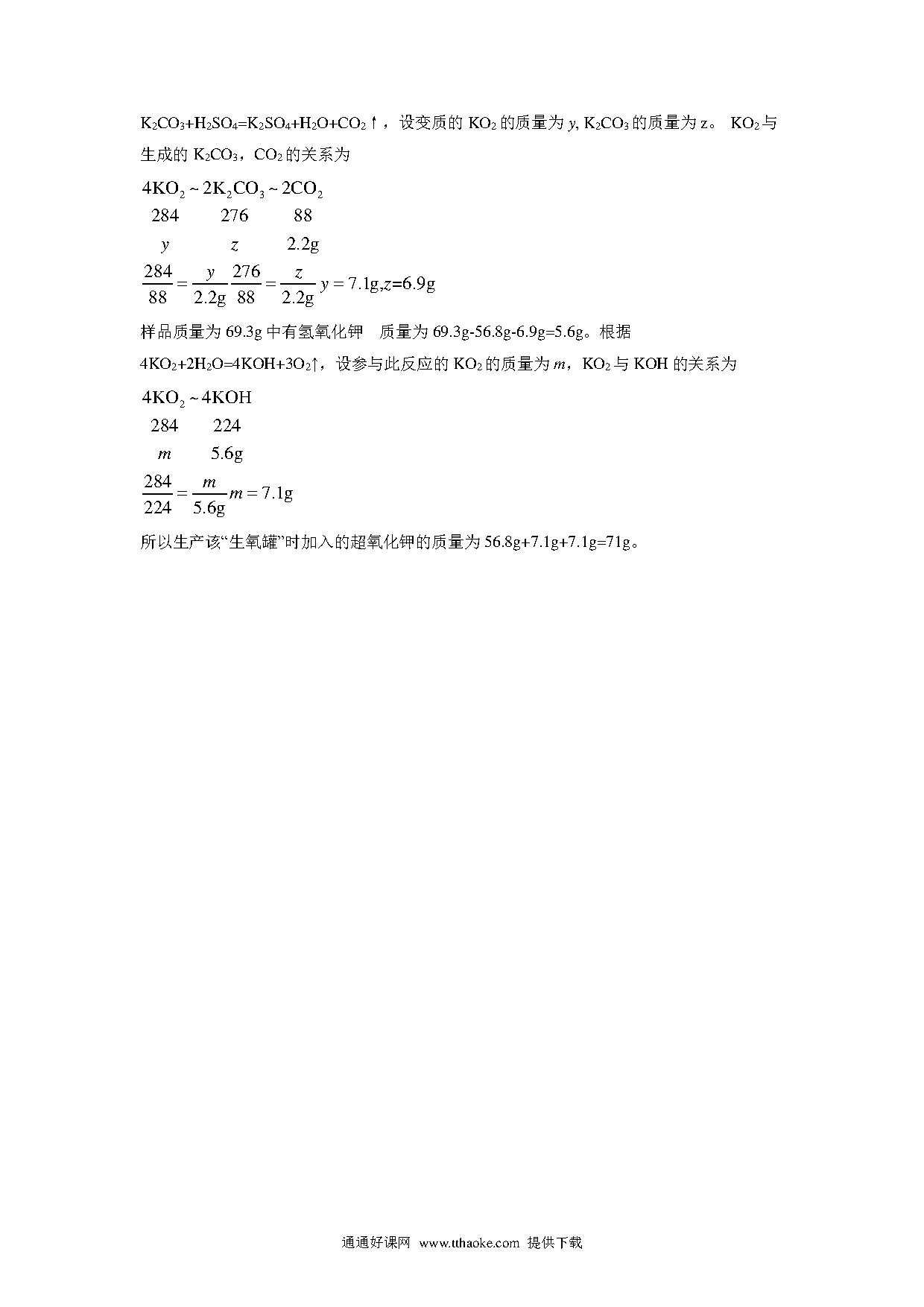 $K_2CO_3+H_2SO_4=K_2SO_4+H_2O+CO_2\uparrow$，设变质的 $KO_2$ 的质量为 $y$, $K_2CO_3$ 的质量为 z。 $KO_2$ 与生成的 $K_2CO_3$，$CO_2$ 的关系为

$4KO_2 \sim 2K_2CO_3 \sim 2CO_2$
284　　276　　88
$y$　　$z$　　2.2g
$\frac{284}{88}=\frac{y}{2.2g}$ $\frac{276}{88}=\frac{z}{2.2g}$ $y=7.1g$,$z$=6.9g

样品质量为 69.3g 中有氢氧化钾　质量为 69.3g-56.8g-6.9g=5.6g。根据

$4KO_2+2H_2O=4KOH+3O_2\uparrow$，设参与此反应的 $KO_2$ 的质量为 $m$，$KO_2$ 与 KOH 的关系为

$4KO_2 \sim 4KOH$
284　　224
$m$　　5.6g
$\frac{284}{224}=\frac{m}{5.6g}$ $m=7.1g$

所以生产该“生氧罐”时加入的超氧化钾的质量为 56.8g+7.1g+7.1g=71g。

通通好课网 www.tthaoke.com 提供下载